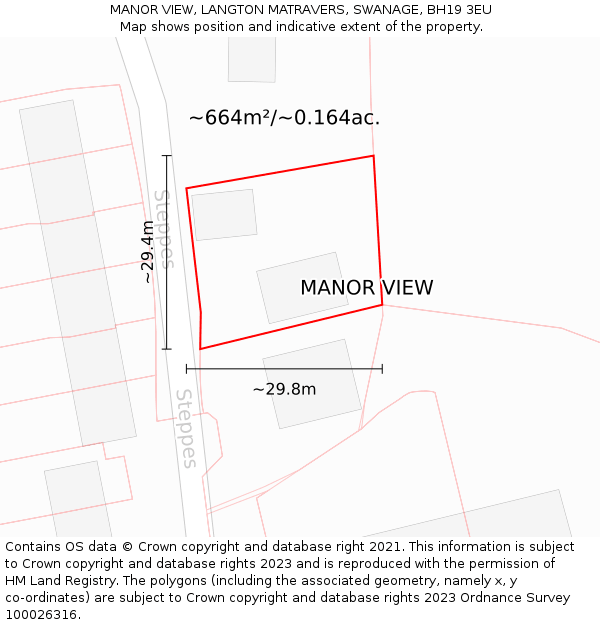 MANOR VIEW, LANGTON MATRAVERS, SWANAGE, BH19 3EU
Map shows position and indicative extent of the property.

~664m²/~0.164ac.

Steppes

~29.4m

MANOR VIEW

~29.8m

Steppes

Contains OS data © Crown copyright and database right 2021. This information is subject to Crown copyright and database rights 2023 and is reproduced with the permission of HM Land Registry. The polygons (including the associated geometry, namely x, y co-ordinates) are subject to Crown copyright and database rights 2023 Ordnance Survey 100026316.